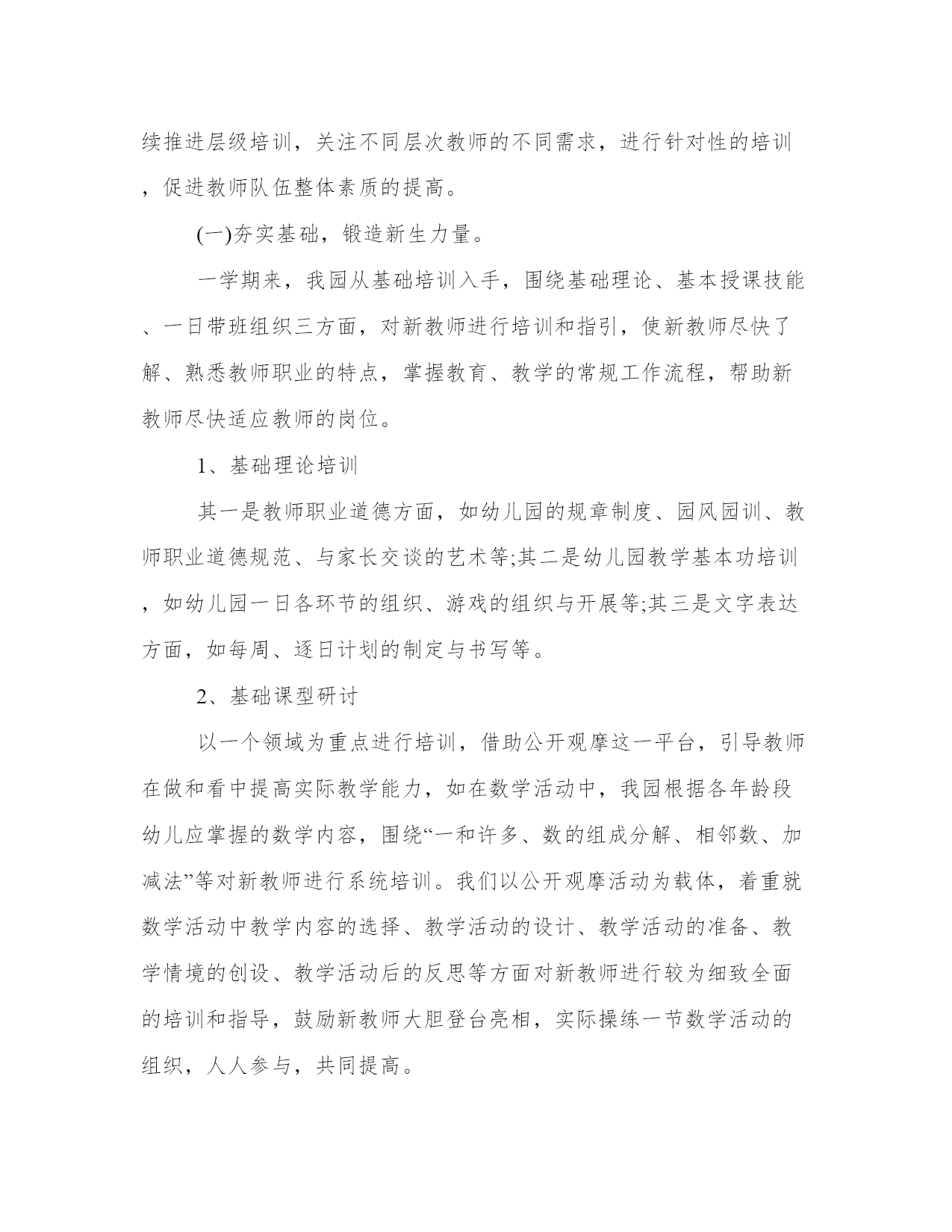 续推进层级培训，关注不同层次教师的不同需求，进行针对性的培训，促进教师队伍整体素质的提高。

(一)夯实基础，锻造新生力量。

一学期来，我园从基础培训入手，围绕基础理论、基本授课技能、一日带班组织三方面，对新教师进行培训和指引，使新教师尽快了解、熟悉教师职业的特点，掌握教育、教学的常规工作流程，帮助新教师尽快适应教师的岗位。

1、基础理论培训

其一是教师职业道德方面，如幼儿园的规章制度、园风园训、教师职业道德规范、与家长交谈的艺术等;其二是幼儿园教学基本功培训，如幼儿园一日各环节的组织、游戏的组织与开展等;其三是文字表达方面，如每周、逐日计划的制定与书写等。

2、基础课型研讨

以一个领域为重点进行培训，借助公开观摩这一平台，引导教师在做和看中提高实际教学能力，如在数学活动中，我园根据各年龄段幼儿应掌握的数学内容，围绕“一和许多、数的组成分解、相邻数、加减法”等对新教师进行系统培训。我们以公开观摩活动为载体，着重就数学活动中教学内容的选择、教学活动的设计、教学活动的准备、教学情境的创设、教学活动后的反思等方面对新教师进行较为细致全面的培训和指导，鼓励新教师大胆登台亮相，实际操练一节数学活动的组织，人人参与，共同提高。